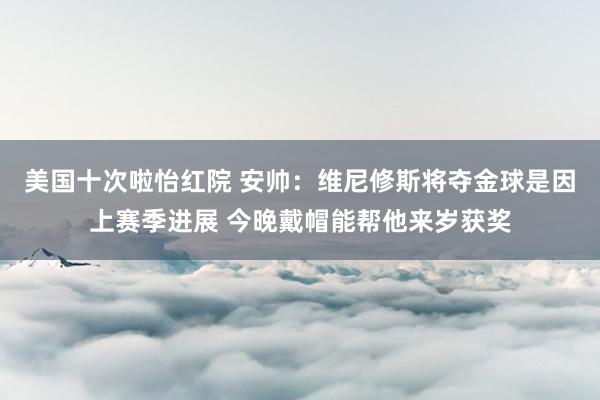 美国十次啦怡红院 安帅：维尼修斯将夺金球是因上赛季进展 今晚戴帽能帮他来岁获奖